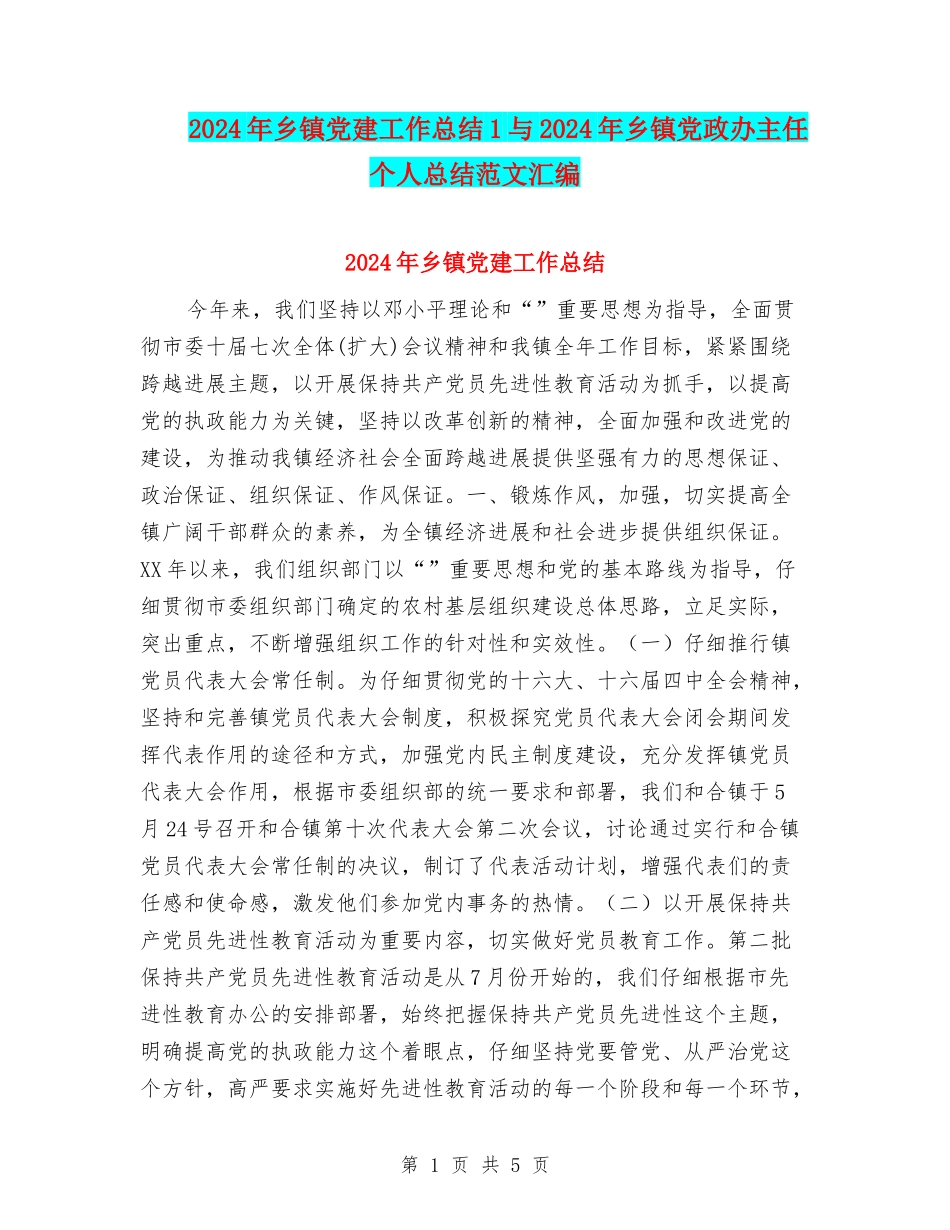 2024年乡镇党建工作总结1与2024年乡镇党政办主任个人总结范文汇编

2024年乡镇党建工作总结

今年来，我们坚持以邓小平理论和“”重要思想为指导，全面贯彻市委十届七次全体(扩大)会议精神和我镇全年工作目标，紧紧围绕跨越进展主题，以开展保持共产党员先进性教育活动为抓手，以提高党的执政能力为关键，坚持以改革创新的精神，全面加强和改进党的建设，为推动我镇经济社会全面跨越进展提供坚强有力的思想保证、政治保证、组织保证、作风保证。一、锻炼作风，加强，切实提高全镇广阔干部群众的素养，为全镇经济进展和社会进步提供组织保证。XX年以来，我们组织部门以“”重要思想和党的基本路线为指导，仔细贯彻市委组织部门确定的农村基层组织建设总体思路，立足实际，突出重点，不断增强组织工作的针对性和实效性。（一）仔细推行镇党员代表大会常任制。为仔细贯彻党的十六大、十六届四中全会精神，坚持和完善镇党员代表大会制度，积极探究党员代表大会闭会期间发挥代表作用的途径和方式，加强党内民主制度建设，充分发挥镇党员代表大会作用，根据市委组织部的统一要求和部署，我们和合镇于5月24号召开和合镇第十次代表大会第二次会议，讨论通过实行和合镇党员代表大会常任制的决议，制订了代表活动计划，增强代表们的责任感和使命感，激发他们参加党内事务的热情。（二）以开展保持共产党员先进性教育活动为重要内容，切实做好党员教育工作。第二批保持共产党员先进性教育活动是从7月份开始的，我们仔细根据市先进性教育办公的安排部署，始终把握保持共产党员先进性这个主题，明确提高党的执政能力这个着眼点，仔细坚持党要管党、从严治党这个方针，高严要求实施好先进性教育活动的每一个阶段和每一个环节，

第 1 页 共 5 页